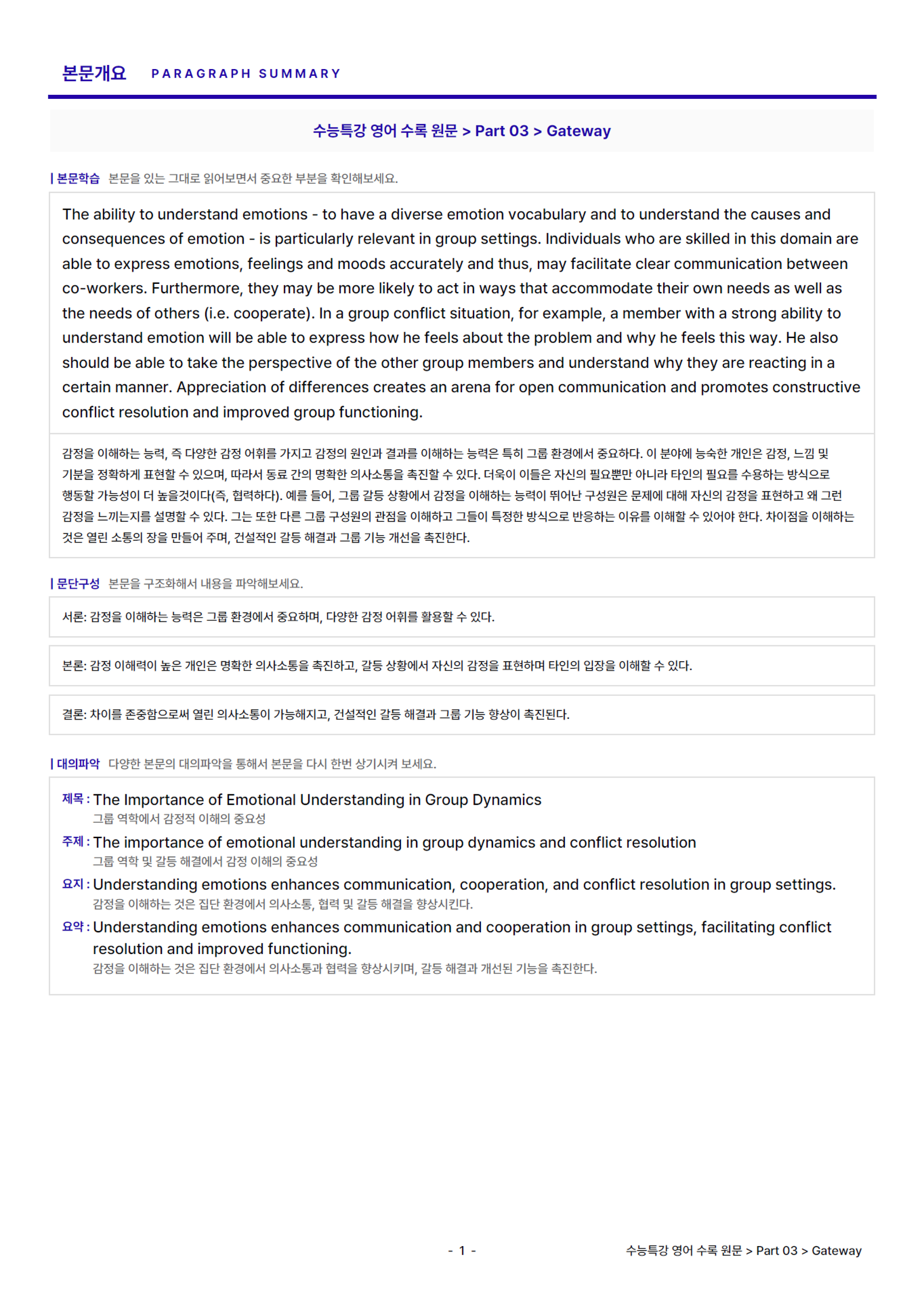 본문개요 PARAGRAPH SUMMARY

수능특강 영어 수록 원문 > Part 03 > Gateway

| 본문학습 본문을 있는 그대로 읽어보면서 중요한 부분을 확인해보세요.

The ability to understand emotions - to have a diverse emotion vocabulary and to understand the causes and consequences of emotion - is particularly relevant in group settings. Individuals who are skilled in this domain are able to express emotions, feelings and moods accurately and thus, may facilitate clear communication between co-workers. Furthermore, they may be more likely to act in ways that accommodate their own needs as well as the needs of others (i.e. cooperate). In a group conflict situation, for example, a member with a strong ability to understand emotion will be able to express how he feels about the problem and why he feels this way. He also should be able to take the perspective of the other group members and understand why they are reacting in a certain manner. Appreciation of differences creates an arena for open communication and promotes constructive conflict resolution and improved group functioning.

감정을 이해하는 능력, 즉 다양한 감정 어휘를 가지고 감정의 원인과 결과를 이해하는 능력은 특히 그룹 환경에서 중요하다. 이 분야에 능숙한 개인은 감정, 느낌 및 기분을 정확하게 표현할 수 있으며, 따라서 동료 간의 명확한 의사소통을 촉진할 수 있다. 더욱이 이들은 자신의 필요뿐만 아니라 타인의 필요를 수용하는 방식으로 행동할 가능성이 더 높을것이다(즉, 협력하다). 예를 들어, 그룹 갈등 상황에서 감정을 이해하는 능력이 뛰어난 구성원은 문제에 대해 자신의 감정을 표현하고 왜 그런 감정을 느끼는지를 설명할 수 있다. 그는 또한 다른 그룹 구성원의 관점을 이해하고 그들이 특정한 방식으로 반응하는 이유를 이해할 수 있어야 한다. 차이점을 이해하는 것은 열린 소통의 장을 만들어 주며, 건설적인 갈등 해결과 그룹 기능 개선을 촉진한다.

| 문단구성 본문을 구조화해서 내용을 파악해보세요.

서론: 감정을 이해하는 능력은 그룹 환경에서 중요하며, 다양한 감정 어휘를 활용할 수 있다.

본론: 감정 이해력이 높은 개인은 명확한 의사소통을 촉진하고, 갈등 상황에서 자신의 감정을 표현하며 타인의 입장을 이해할 수 있다.

결론: 차이를 존중함으로써 열린 의사소통이 가능해지고, 건설적인 갈등 해결과 그룹 기능 향상이 촉진된다.

| 대의파악 다양한 본문의 대의파악을 통해서 본문을 다시 한번 상기시켜 보세요.

제목 : The Importance of Emotional Understanding in Group Dynamics
그룹 역학에서 감정적 이해의 중요성

주제 : The importance of emotional understanding in group dynamics and conflict resolution
그룹 역학 및 갈등 해결에서 감정 이해의 중요성

요지 : Understanding emotions enhances communication, cooperation, and conflict resolution in group settings.
감정을 이해하는 것은 집단 환경에서 의사소통, 협력 및 갈등 해결을 향상시킨다.

요약 : Understanding emotions enhances communication and cooperation in group settings, facilitating conflict resolution and improved functioning.
감정을 이해하는 것은 집단 환경에서 의사소통과 협력을 향상시키며, 갈등 해결과 개선된 기능을 촉진한다.

- 1 -

수능특강 영어 수록 원문 > Part 03 > Gateway